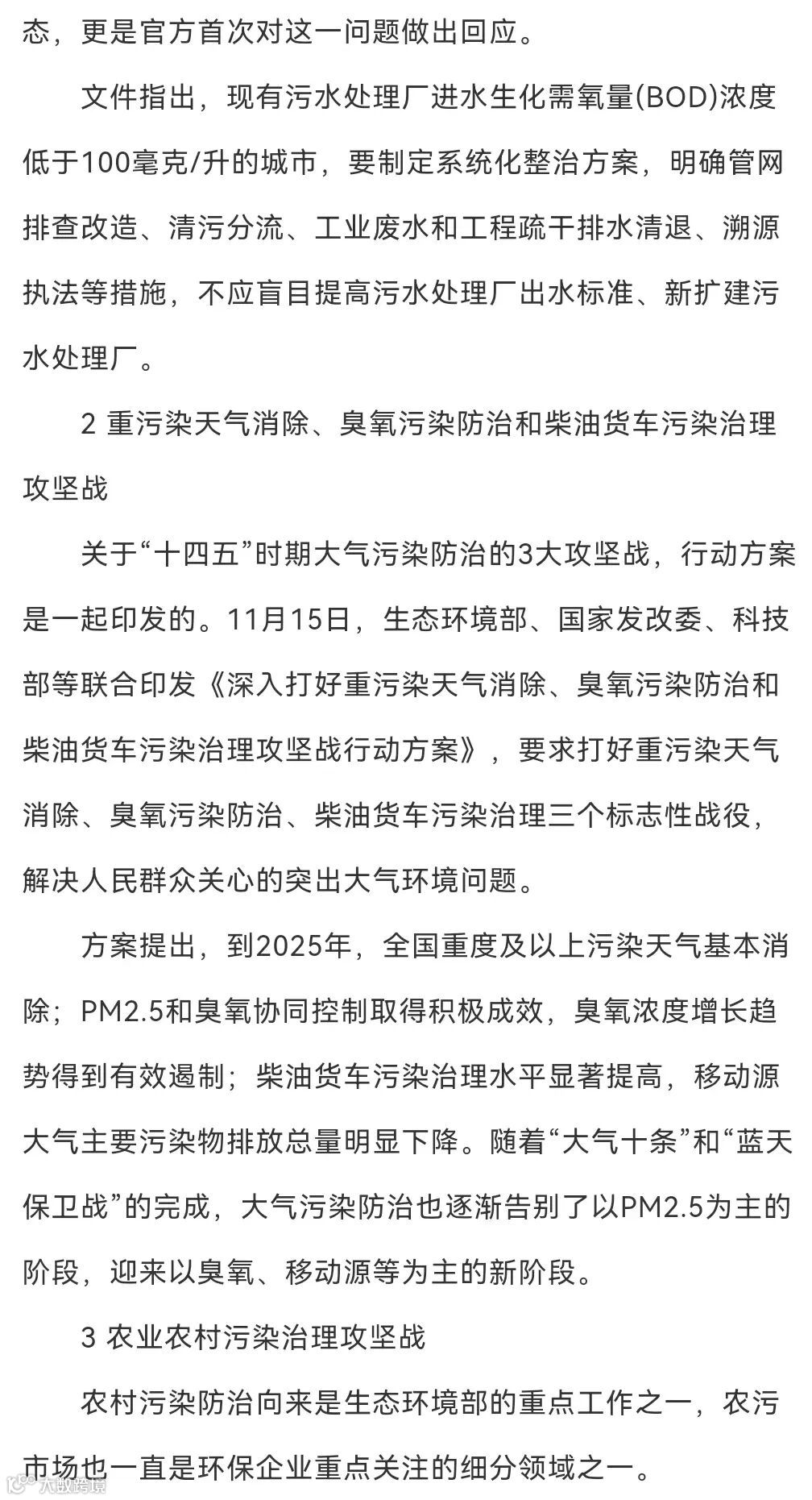 态，更是官方首次对这一问题做出回应。

文件指出，现有污水处理厂进水生化需氧量(BOD)浓度低于100毫克/升的城市，要制定系统化整治方案，明确管网排查改造、清污分流、工业废水和工程疏干排水清退、溯源执法等措施，不应盲目提高污水处理厂出水标准、新扩建污水处理厂。

2 重污染天气消除、臭氧污染防治和柴油货车污染治理攻坚战

关于“十四五”时期大气污染防治的3大攻坚战，行动方案是一起印发的。11月15日，生态环境部、国家发改委、科技部等联合印发《深入打好重污染天气消除、臭氧污染防治和柴油货车污染治理攻坚战行动方案》，要求打好重污染天气消除、臭氧污染防治、柴油货车污染治理三个标志性战役，解决人民群众关心的突出大气环境问题。

方案提出，到2025年，全国重度及以上污染天气基本消除；PM2.5和臭氧协同控制取得积极成效，臭氧浓度增长趋势得到有效遏制；柴油货车污染治理水平显著提高，移动源大气主要污染物排放总量明显下降。随着“大气十条”和“蓝天保卫战”的完成，大气污染防治也逐渐告别了以PM2.5为主的阶段，迎来以臭氧、移动源等为主的新阶段。

3 农业农村污染治理攻坚战

农村污染防治向来是生态环境部的重点工作之一，农污市场也一直是环保企业重点关注的细分领域之一。

大数跨境